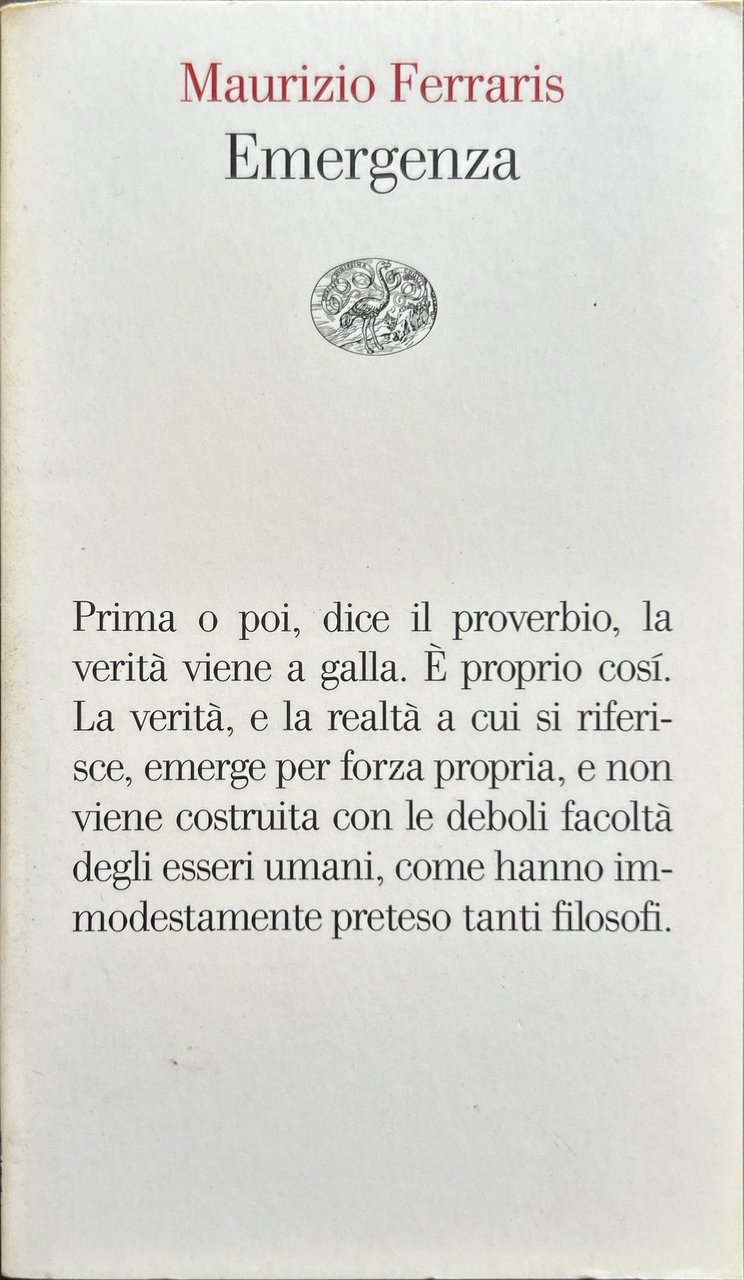 Maurizio Ferraris
Emergenza

Prima o poi, dice il proverbio, la verità viene a galla. È proprio cosí. La verità, e la realtà a cui si riferisce, emerge per forza propria, e non viene costruita con le deboli facoltà degli esseri umani, come hanno immodestamente preteso tanti filosofi.